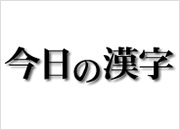 今日の漢字